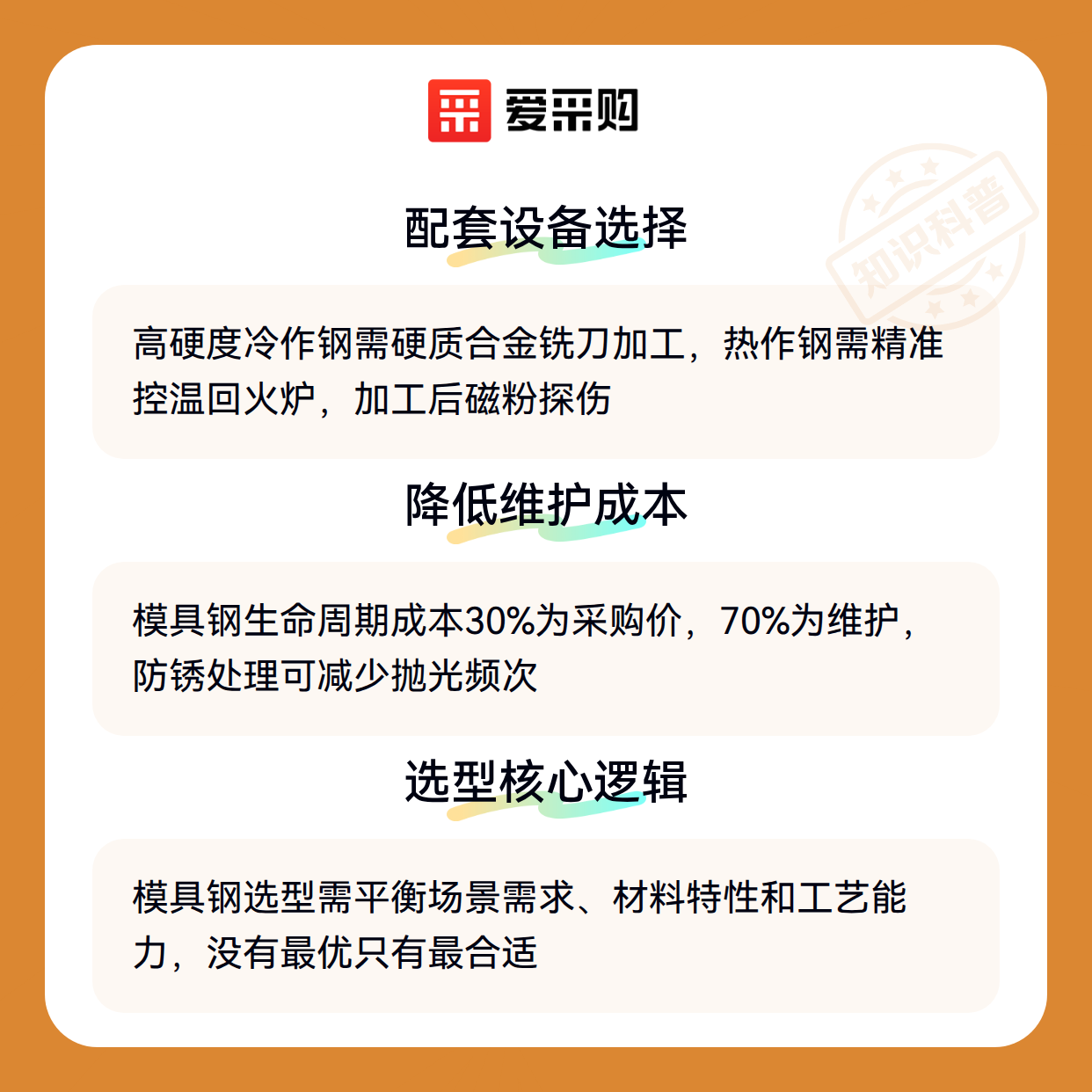 爱采购

配套设备选择

高硬度冷作钢需硬质合金铣刀加工，热作钢需精准控温回火炉，加工后磁粉探伤

降低维护成本

模具钢生命周期成本30%为采购价，70%为维护，防锈处理可减少抛光频次

选型核心逻辑

模具钢选型需平衡场景需求、材料特性和工艺能力，没有最优只有最合适

知识科普